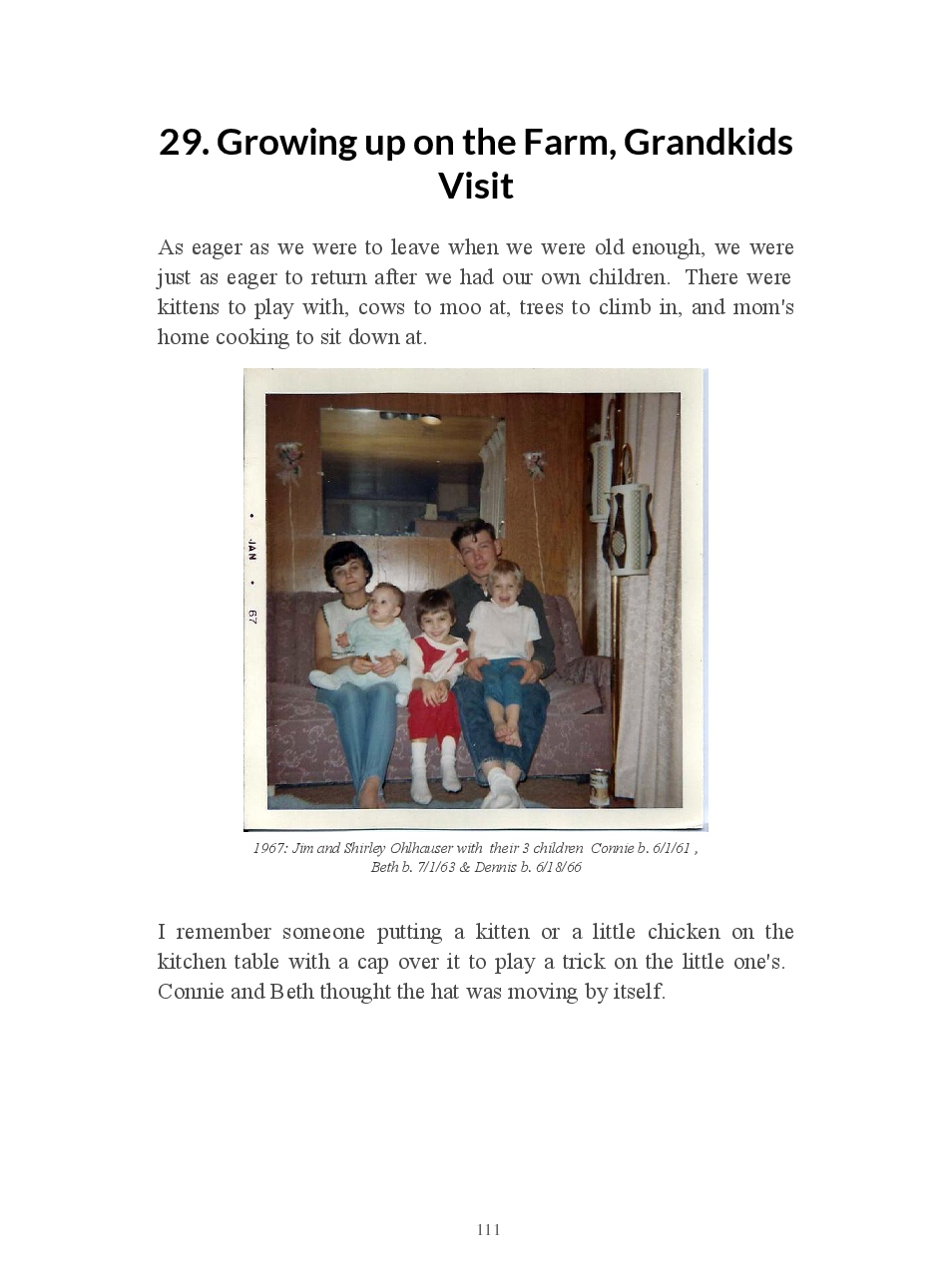 29. Growing up on the Farm, Grandkids Visit

As eager as we were to leave when we were old enough, we were just as eager to return after we had our own children. There were kittens to play with, cows to moo at, trees to climb in, and mom's home cooking to sit down at.

• JAN • 67

1967: Jim and Shirley Ohlhauser with their 3 children Connie b. 6/1/61 , Beth b. 7/1/63 & Dennis b. 6/18/66

I remember someone putting a kitten or a little chicken on the kitchen table with a cap over it to play a trick on the little one's. Connie and Beth thought the hat was moving by itself.

111